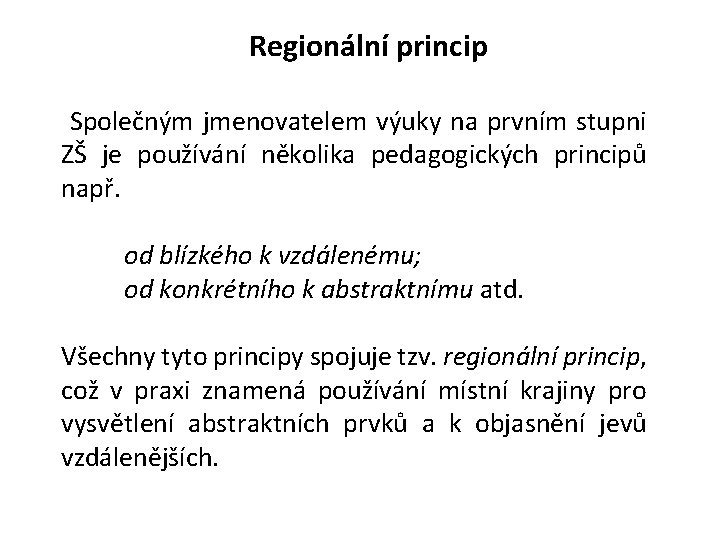 Regionální princip

Společným jmenovatelem výuky na prvním stupni ZŠ je používání několika pedagogických principů např.

od blízkého k vzdálenému;
od konkrétního k abstraktnímu atd.

Všechny tyto principy spojuje tzv. regionální princip, což v praxi znamená používání místní krajiny pro vysvětlení abstraktních prvků a k objasnění jevů vzdálenějších.